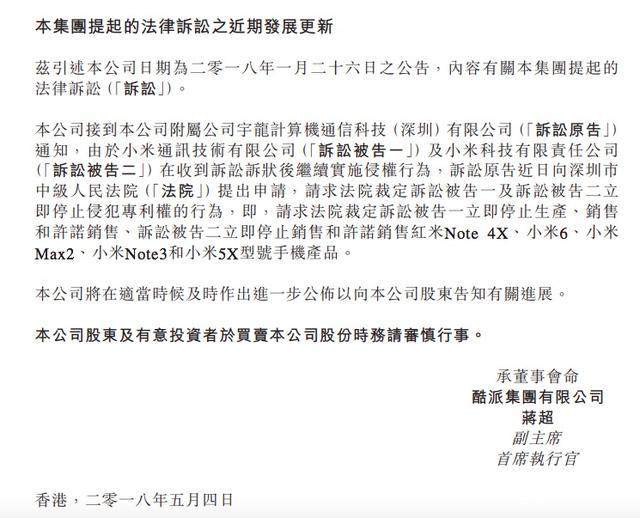 本集團提起的法律訴訟之近期發展更新

茲引述本公司日期為二零一八年一月二十六日之公告，內容有關本集團提起的法律訴訟（「訴訟」）。

本公司接到本公司附屬公司宇龍計算機通信科技（深圳）有限公司（「訴訟原告」）通知，由於小米通訊技術有限公司（「訴訟被告一」）及小米科技有限責任公司（「訴訟被告二」）在收到訴訟訴狀後繼續實施侵權行為，訴訟原告近日向深圳市中級人民法院（「法院」）提出申請，請求法院裁定訴訟被告一及訴訟被告二立即停止侵犯專利權的行為，即，請求法院裁定訴訟被告一立即停止生產、銷售和許諾銷售、訴訟被告二立即停止銷售和許諾銷售紅米Note 4X、小米6、小米Max2、小米Note3和小米5X型號手機產品。

本公司將在適當時候及時作出進一步公佈以向本公司股東告知有關進展。

本公司股東及有意投資者於買賣本公司股份時務請審慎行事。

承董事會命
酷派集團有限公司
蔣超
副主席
首席執行官

香港，二零一八年五月四日